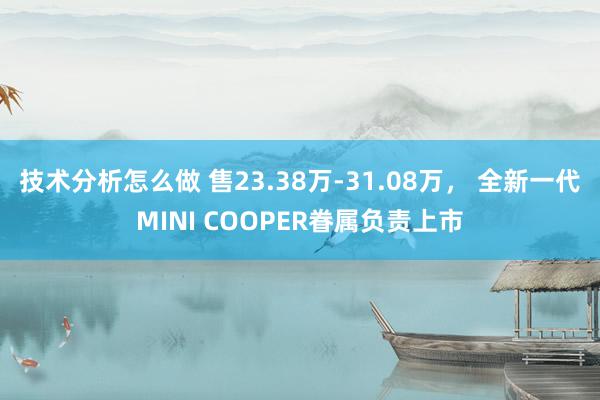 技术分析怎么做 售23.38万-31.08万， 全新一代MINI COOPER眷属负责上市